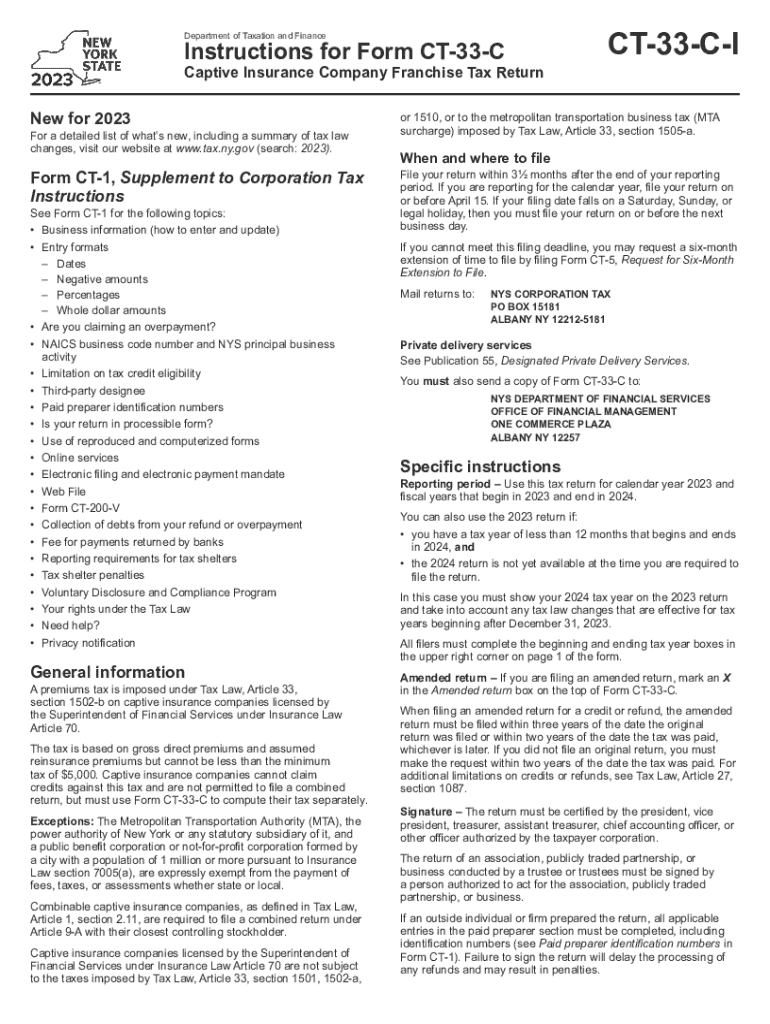 NEW YORK STATE
2023

Department of Taxation and Finance
Instructions for Form CT-33-C
Captive Insurance Company Franchise Tax Return

CT-33-C-I

New for 2023
For a detailed list of what's new, including a summary of tax law changes, visit our website at www.tax.ny.gov (search: 2023).

Form CT-1, Supplement to Corporation Tax Instructions
See Form CT-1 for the following topics:
• Business information (how to enter and update)
• Entry formats
– Dates
– Negative amounts
– Percentages
– Whole dollar amounts
• Are you claiming an overpayment?
• NAICS business code number and NYS principal business activity
• Limitation on tax credit eligibility
• Third-party designee
• Paid preparer identification numbers
• Is your return in processible form?
• Use of reproduced and computerized forms
• Online services
• Electronic filing and electronic payment mandate
• Web File
• Form CT-200-V
• Collection of debts from your refund or overpayment
• Fee for payments returned by banks
• Reporting requirements for tax shelters
• Tax shelter penalties
• Voluntary Disclosure and Compliance Program
• Your rights under the Tax Law
• Need help?
• Privacy notification

General information
A premiums tax is imposed under Tax Law, Article 33, section 1502-b on captive insurance companies licensed by the Superintendent of Financial Services under Insurance Law Article 70.

The tax is based on gross direct premiums and assumed reinsurance premiums but cannot be less than the minimum tax of $5,000. Captive insurance companies cannot claim credits against this tax and are not permitted to file a combined return, but must use Form CT-33-C to compute their tax separately.

Exceptions: The Metropolitan Transportation Authority (MTA), the power authority of New York or any statutory subsidiary of it, and a public benefit corporation or not-for-profit corporation formed by a city with a population of 1 million or more pursuant to Insurance Law section 7005(a), are expressly exempt from the payment of fees, taxes, or assessments whether state or local.

Combinable captive insurance companies, as defined in Tax Law, Article 1, section 2.11, are required to file a combined return under Article 9-A with their closest controlling stockholder.

Captive insurance companies licensed by the Superintendent of Financial Services under Insurance Law Article 70 are not subject to the taxes imposed by Tax Law, Article 33, section 1501, 1502-a, or 1510, or to the metropolitan transportation business tax (MTA surcharge) imposed by Tax Law, Article 33, section 1505-a.

When and where to file
File your return within 3½ months after the end of your reporting period. If you are reporting for the calendar year, file your return on or before April 15. If your filing date falls on a Saturday, Sunday, or legal holiday, then you must file your return on or before the next business day.

If you cannot meet this filing deadline, you may request a six-month extension of time to file by filing Form CT-5, Request for Six-Month Extension to File.

Mail returns to: NYS CORPORATION TAX
PO BOX 15181
ALBANY NY 12212-5181

Private delivery services
See Publication 55, Designated Private Delivery Services.

You must also send a copy of Form CT-33-C to:
NYS DEPARTMENT OF FINANCIAL SERVICES
OFFICE OF FINANCIAL MANAGEMENT
ONE COMMERCE PLAZA
ALBANY NY 12257

Specific instructions
Reporting period – Use this tax return for calendar year 2023 and fiscal years that begin in 2023 and end in 2024.

You can also use the 2023 return if:
• you have a tax year of less than 12 months that begins and ends in 2024, and
• the 2024 return is not yet available at the time you are required to file the return.

In this case you must show your 2024 tax year on the 2023 return and take into account any tax law changes that are effective for tax years beginning after December 31, 2023.

All filers must complete the beginning and ending tax year boxes in the upper right corner on page 1 of the form.

Amended return – If you are filing an amended return, mark an X in the Amended return box on the top of Form CT-33-C.

When filing an amended return for a credit or refund, the amended return must be filed within three years of the date the original return was filed or within two years of the date the tax was paid, whichever is later. If you did not file an original return, you must make the request within two years of the date the tax was paid. For additional limitations on credits or refunds, see Tax Law, Article 27, section 1087.

Signature – The return must be certified by the president, vice president, treasurer, assistant treasurer, chief accounting officer, or other officer authorized by the taxpayer corporation.

The return of an association, publicly traded partnership, or business conducted by a trustee or trustees must be signed by a person authorized to act for the association, publicly traded partnership, or business.

If an outside individual or firm prepared the return, all applicable entries in the paid preparer section must be completed, including identification numbers (see Paid preparer identification numbers in Form CT-1). Failure to sign the return will delay the processing of any refunds and may result in penalties.